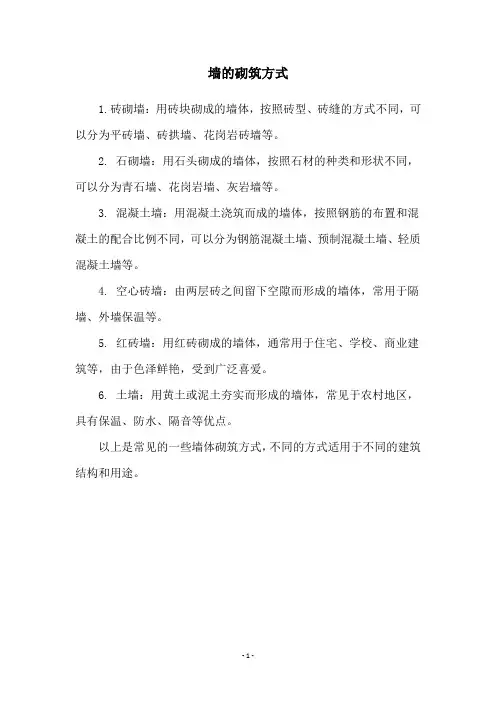 墙的砌筑方式

1. 砖砌墙：用砖块砌成的墙体，按照砖型、砖缝的方式不同，可以分为平砖墙、砖拱墙、花岗岩砖墙等。

2. 石砌墙：用石头砌成的墙体，按照石材的种类和形状不同，可以分为青石墙、花岗岩墙、灰岩墙等。

3. 混凝土墙：用混凝土浇筑而成的墙体，按照钢筋的布置和混凝土的配合比例不同，可以分为钢筋混凝土墙、预制混凝土墙、轻质混凝土墙等。

4. 空心砖墙：由两层砖之间留下空隙而形成的墙体，常用于隔墙、外墙保温等。

5. 红砖墙：用红砖砌成的墙体，通常用于住宅、学校、商业建筑等，由于色泽鲜艳，受到广泛喜爱。

6. 土墙：用黄土或泥土夯实而形成的墙体，常见于农村地区，具有保温、防水、隔音等优点。

以上是常见的一些墙体砌筑方式，不同的方式适用于不同的建筑结构和用途。

- 1 -